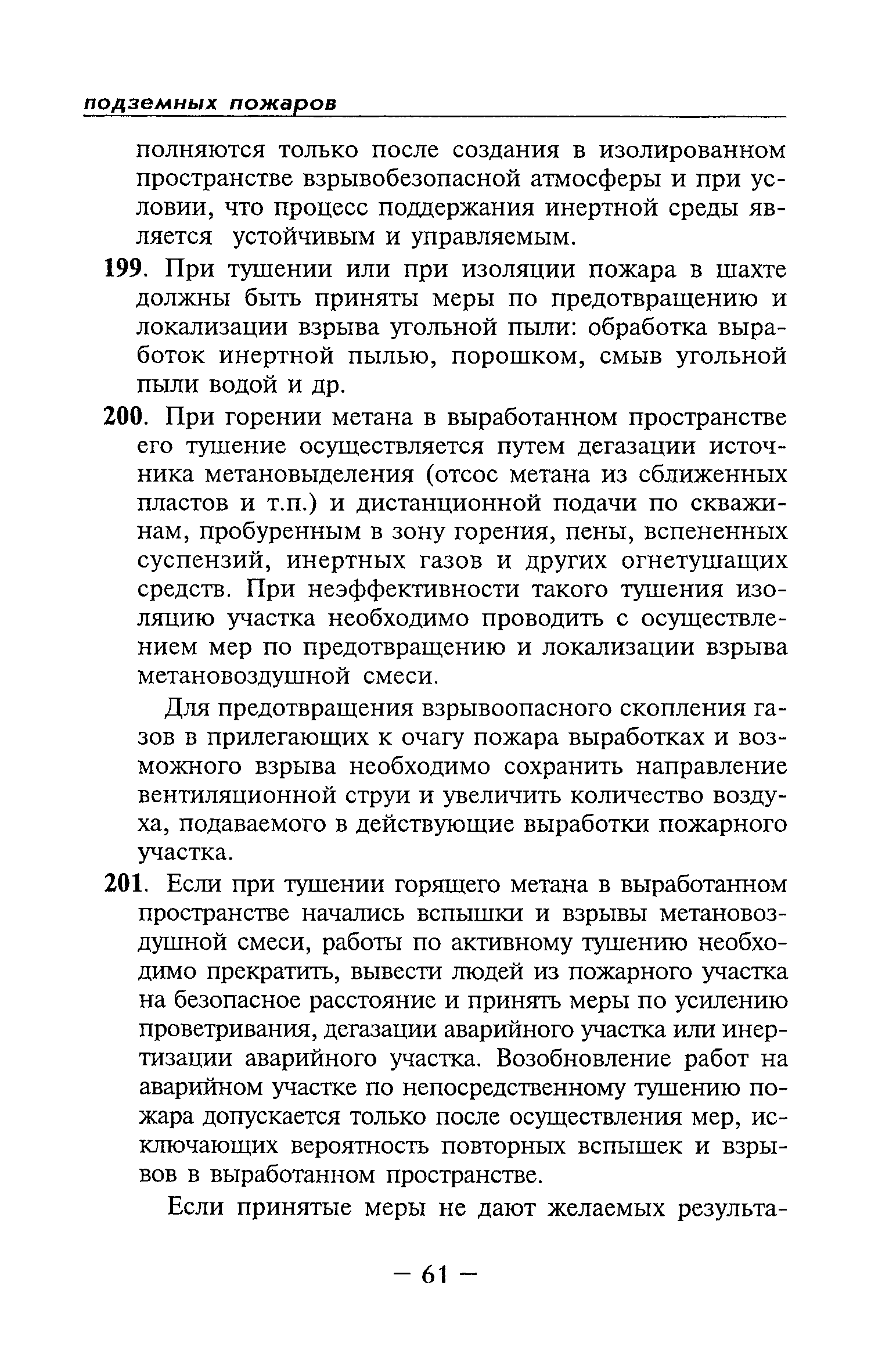 подземных пожаров

полняются только после создания в изолированном пространстве взрывобезопасной атмосферы и при условии, что процесс поддержания инертной среды является устойчивым и управляемым.

199. При тушении или при изоляции пожара в шахте должны быть приняты меры по предотвращению и локализации взрыва угольной пыли: обработка выработок инертной пылью, порошком, смыв угольной пыли водой и др.

200. При горении метана в выработанном пространстве его тушение осуществляется путем дегазации источника метановыделения (отсос метана из сближенных пластов и т.п.) и дистанционной подачи по скважинам, пробуренным в зону горения, пены, вспененных суспензий, инертных газов и других огнетушащих средств. При неэффективности такого тушения изоляцию участка необходимо проводить с осуществлением мер по предотвращению и локализации взрыва метановоздушной смеси.

Для предотвращения взрывоопасного скопления газов в прилегающих к очагу пожара выработках и возможного взрыва необходимо сохранить направление вентиляционной струи и увеличить количество воздуха, подаваемого в действующие выработки пожарного участка.

201. Если при тушении горящего метана в выработанном пространстве начались вспышки и взрывы метановоздушной смеси, работы по активному тушению необходимо прекратить, вывести людей из пожарного участка на безопасное расстояние и принять меры по усилению проветривания, дегазации аварийного участка или инертизации аварийного участка. Возобновление работ на аварийном участке по непосредственному тушению пожара допускается только после осуществления мер, исключающих вероятность повторных вспышек и взрывов в выработанном пространстве.

Если принятые меры не дают желаемых результа-

— 61 —